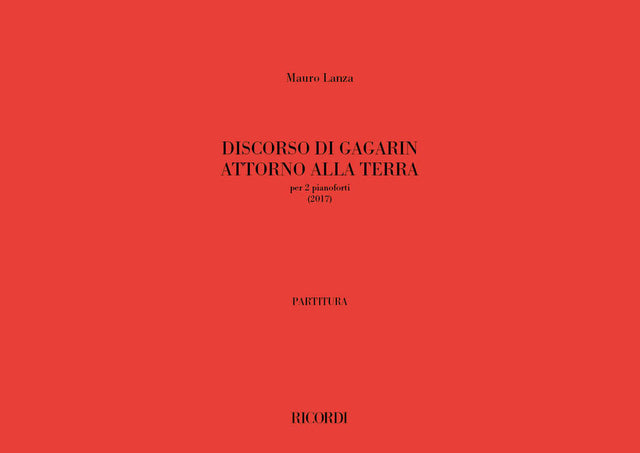 Mauro Lanza

DISCORSO DI GAGARIN
ATTORNO ALLA TERRA
per 2 pianoforti
(2017)

PARTITURA

RICORDI